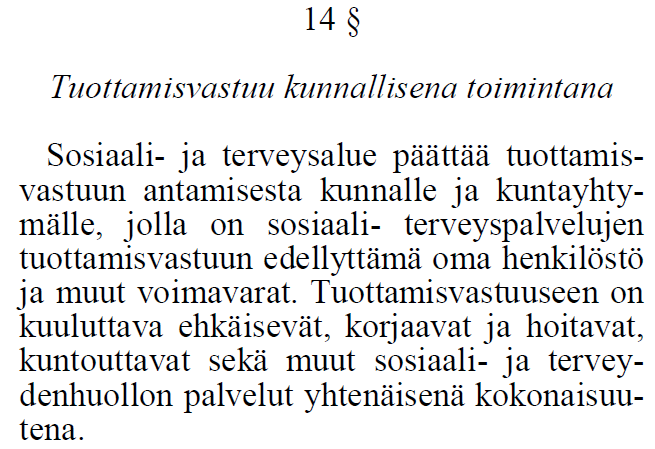 14 §

Tuottamisvastuu kunnallisena toimintana

Sosiaali- ja terveysalue päättää tuottamisvastuun antamisesta kunnalle ja kuntayhtymälle, jolla on sosiaali- terveyspalvelujen tuottamisvastuun edellyttämä oma henkilöstö ja muut voimavarat. Tuottamisvastuuseen on kuuluttava ehkäisevät, korjaavat ja hoitavat, kuntouttavat sekä muut sosiaali- ja terveydenhuollon palvelut yhtenäisenä kokonaisuutena.